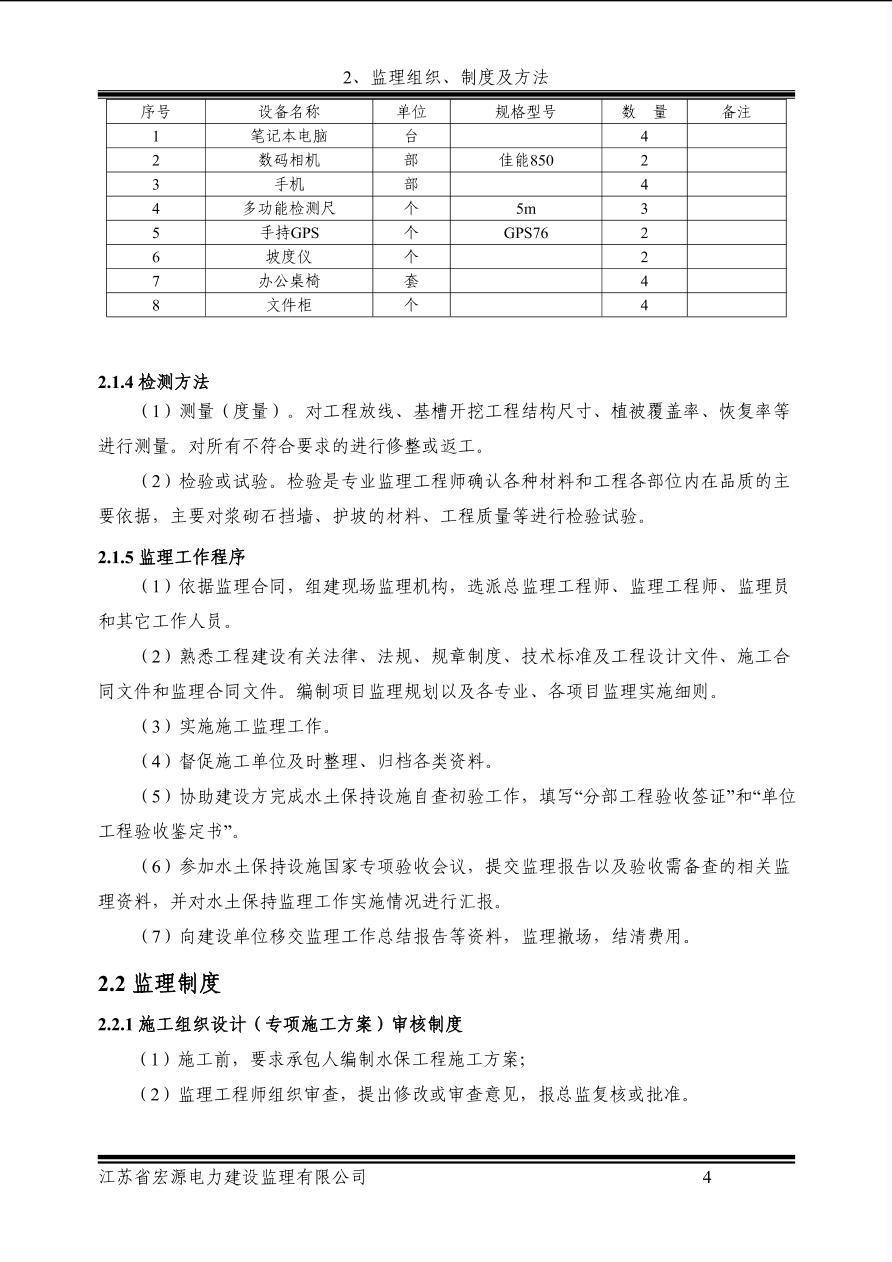 2、监理组织、制度及方法

| 序号 | 设备名称 | 单位 | 规格型号 | 数 量 | 备注 |
|---|---|---|---|---|---|
| 1 | 笔记本电脑 | 台 | | 4 | |
| 2 | 数码相机 | 部 | 佳能850 | 2 | |
| 3 | 手机 | 部 | | 4 | |
| 4 | 多功能检测尺 | 个 | 5m | 3 | |
| 5 | 手持GPS | 个 | GPS76 | 2 | |
| 6 | 坡度仪 | 个 | | 2 | |
| 7 | 办公桌椅 | 套 | | 4 | |
| 8 | 文件柜 | 个 | | 4 | |

2.1.4 检测方法

（1）测量（度量）。对工程放线、基槽开挖工程结构尺寸、植被覆盖率、恢复率等进行测量。对所有不符合要求的进行修整或返工。

（2）检验或试验。检验是专业监理工程师确认各种材料和工程各部位内在品质的主要依据，主要对浆砌石挡墙、护坡的材料、工程质量等进行检验试验。

2.1.5 监理工作程序

（1）依据监理合同，组建现场监理机构，选派总监理工程师、监理工程师、监理员和其它工作人员。

（2）熟悉工程建设有关法律、法规、规章制度、技术标准及工程设计文件、施工合同文件和监理合同文件。编制项目监理规划以及各专业、各项目监理实施细则。

（3）实施施工监理工作。

（4）督促施工单位及时整理、归档各类资料。

（5）协助建设方完成水土保持设施自查初验工作，填写“分部工程验收签证”和“单位工程验收鉴定书”。

（6）参加水土保持设施国家专项验收会议，提交监理报告以及验收需备查的相关监理资料，并对水土保持监理工作实施情况进行汇报。

（7）向建设单位移交监理工作总结报告等资料，监理撤场，结清费用。

2.2 监理制度

2.2.1 施工组织设计（专项施工方案）审核制度

（1）施工前，要求承包人编制水保工程施工方案；

（2）监理工程师组织审查，提出修改或审查意见，报总监复核或批准。

江苏省宏源电力建设监理有限公司 4